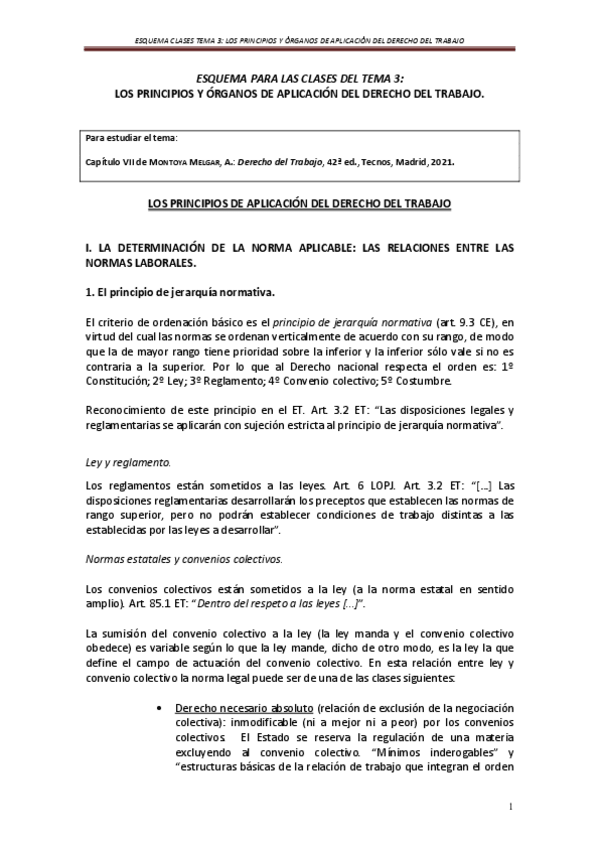 ESQUEMA CLASES TEMA 3: LOS PRINCIPIOS Y ÓRGANOS DE APLICACIÓN DEL DERECHO DEL TRABAJO

ESQUEMA PARA LAS CLASES DEL TEMA 3:
LOS PRINCIPIOS Y ÓRGANOS DE APLICACIÓN DEL DERECHO DEL TRABAJO.

Para estudiar el tema:

Capítulo VII de MONTOYA MELGAR, A.: Derecho del Trabajo, 42ª ed., Tecnos, Madrid, 2021.

LOS PRINCIPIOS DE APLICACIÓN DEL DERECHO DEL TRABAJO

I. LA DETERMINACIÓN DE LA NORMA APLICABLE: LAS RELACIONES ENTRE LAS NORMAS LABORALES.

1. El principio de jerarquía normativa.

El criterio de ordenación básico es el principio de jerarquía normativa (art. 9.3 CE), en virtud del cual las normas se ordenan verticalmente de acuerdo con su rango, de modo que la de mayor rango tiene prioridad sobre la inferior y la inferior sólo vale si no es contraria a la superior. Por lo que al Derecho nacional respecta el orden es: 1º Constitución; 2º Ley; 3º Reglamento; 4º Convenio colectivo; 5º Costumbre.

Reconocimiento de este principio en el ET. Art. 3.2 ET: "Las disposiciones legales y reglamentarias se aplicarán con sujeción estricta al principio de jerarquía normativa".

Ley y reglamento.

Los reglamentos están sometidos a las leyes. Art. 6 LOPJ. Art. 3.2 ET: "[...] Las disposiciones reglamentarias desarrollarán los preceptos que establecen las normas de rango superior, pero no podrán establecer condiciones de trabajo distintas a las establecidas por las leyes a desarrollar".

Normas estatales y convenios colectivos.

Los convenios colectivos están sometidos a la ley (a la norma estatal en sentido amplio). Art. 85.1 ET: "Dentro del respeto a las leyes [...]".

La sumisión del convenio colectivo a la ley (la ley manda y el convenio colectivo obedece) es variable según lo que la ley mande, dicho de otro modo, es la ley la que define el campo de actuación del convenio colectivo. En esta relación entre ley y convenio colectivo la norma legal puede ser de una de las clases siguientes:

• Derecho necesario absoluto (relación de exclusión de la negociación colectiva): inmodificable (ni a mejor ni a peor) por los convenios colectivos. El Estado se reserva la regulación de una materia excluyendo al convenio colectivo. "Mínimos inderogables" y "estructuras básicas de la relación de trabajo que integran el orden

1